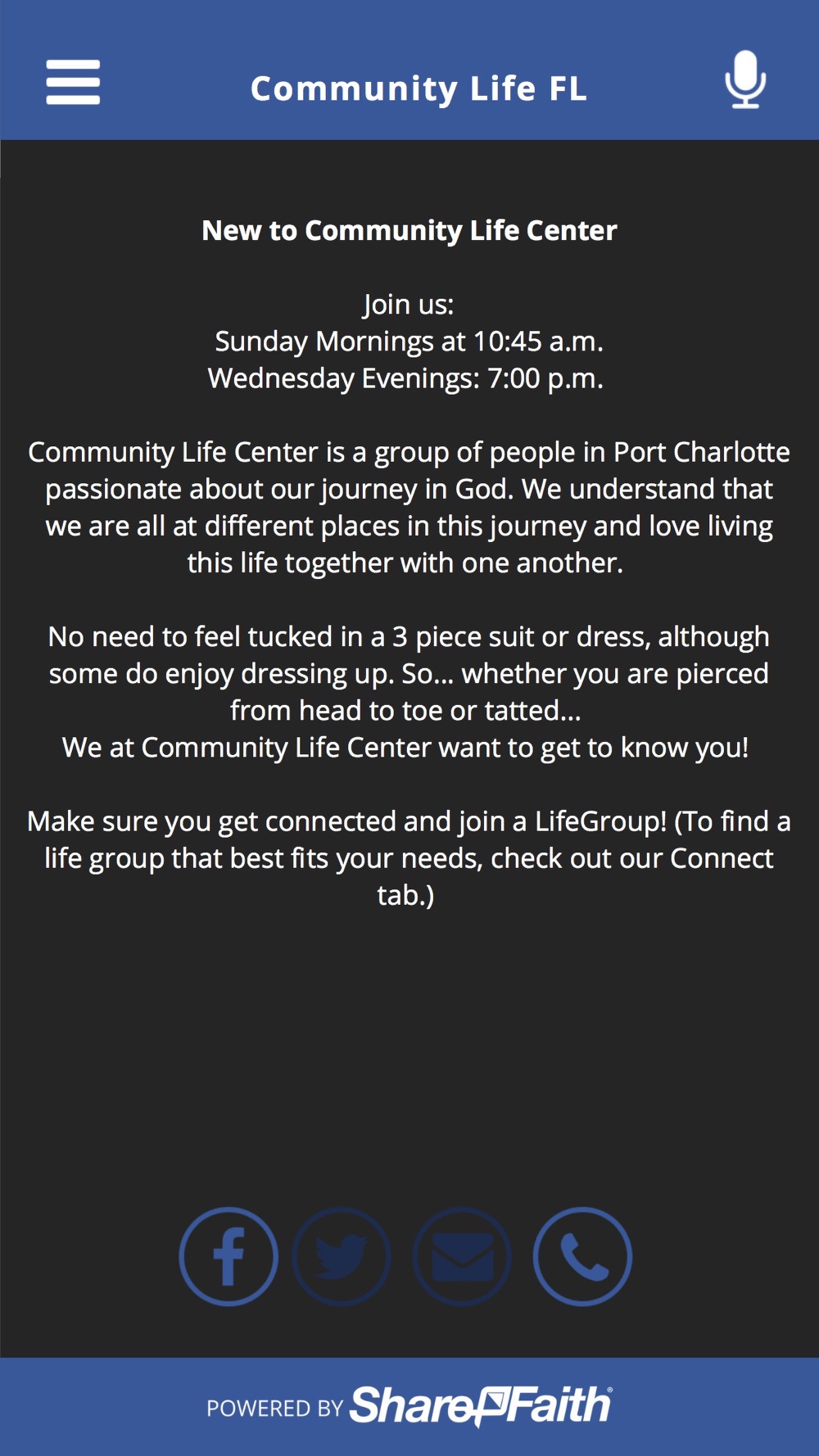 Community Life FL

New to Community Life Center

Join us:
Sunday Mornings at 10:45 a.m.
Wednesday Evenings: 7:00 p.m.

Community Life Center is a group of people in Port Charlotte passionate about our journey in God. We understand that we are all at different places in this journey and love living this life together with one another.

No need to feel tucked in a 3 piece suit or dress, although some do enjoy dressing up. So... whether you are pierced from head to toe or tatted...
We at Community Life Center want to get to know you!

Make sure you get connected and join a LifeGroup! (To find a life group that best fits your needs, check out our Connect tab.)

POWERED BY ShareFaith